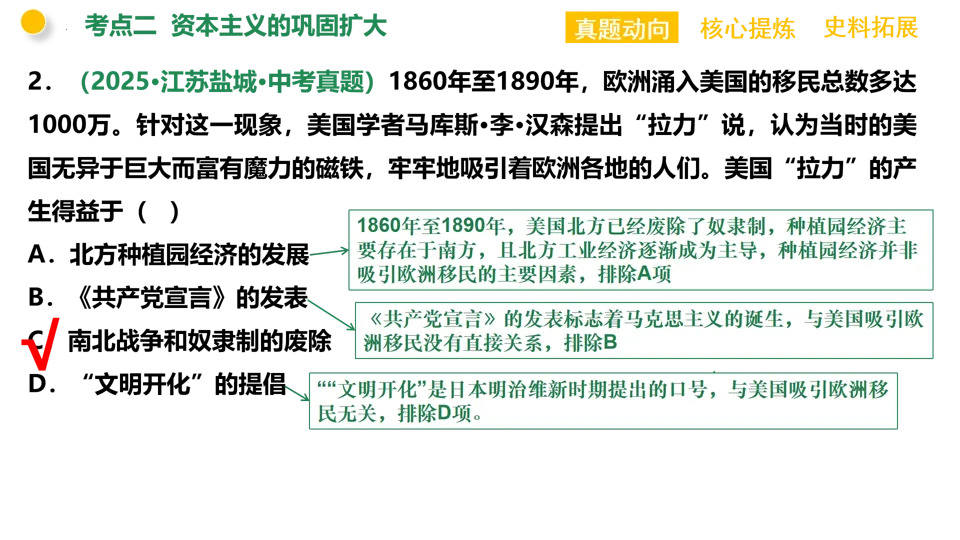 考点二 资本主义的巩固扩大

真题动向 核心提炼 史料拓展

2．（2025•江苏盐城•中考真题）1860年至1890年，欧洲涌入美国的移民总数多达1000万。针对这一现象，美国学者马库斯•李•汉森提出“拉力”说，认为当时的美国无异于巨大而富有魔力的磁铁，牢牢地吸引着欧洲各地的人们。美国“拉力”的产生得益于（ ）

A．北方种植园经济的发展

B．《共产党宣言》的发表

C．南北战争和奴隶制的废除

D．“文明开化”的提倡

1860年至1890年，美国北方已经废除了奴隶制，种植园经济主要存在于南方，且北方工业经济逐渐成为主导，种植园经济并非吸引欧洲移民的主要因素，排除A项

《共产党宣言》的发表标志着马克思主义的诞生，与美国吸引欧洲移民没有直接关系，排除B

““文明开化”是日本明治维新时期提出的口号，与美国吸引欧洲移民无关，排除D项。